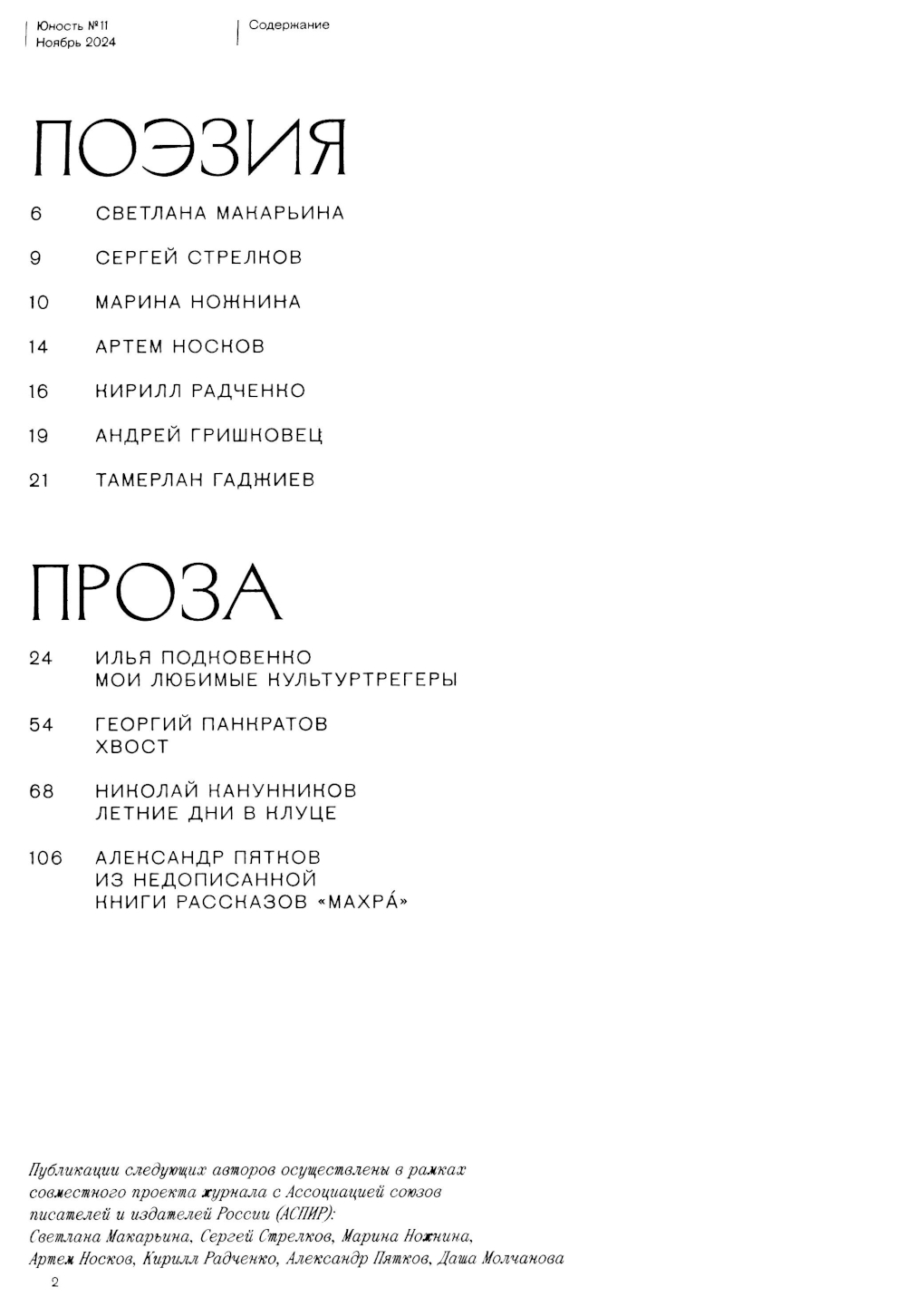 Юность №11
Ноябрь 2024

Содержание

ПОЭЗИЯ

6 СВЕТЛАНА МАКАРЬИНА

9 СЕРГЕЙ СТРЕЛКОВ

10 МАРИНА НОЖНИНА

14 АРТЕМ НОСКОВ

16 КИРИЛЛ РАДЧЕНКО

19 АНДРЕЙ ГРИШКОВЕЦ

21 ТАМЕРЛАН ГАДЖИЕВ

ПРОЗА

24 ИЛЬЯ ПОДКОВЕНКО
МОИ ЛЮБИМЫЕ КУЛЬТУРТРЕГЕРЫ

54 ГЕОРГИЙ ПАНКРАТОВ
ХВОСТ

68 НИКОЛАЙ КАНУННИКОВ
ЛЕТНИЕ ДНИ В КЛУЦЕ

106 АЛЕКСАНДР ПЯТКОВ
ИЗ НЕДОПИСАННОЙ
КНИГИ РАССКАЗОВ «МАХРА́»

Публикации следующих авторов осуществлены в рамках совместного проекта журнала с Ассоциацией союзов писателей и издателей России (АСПИР):
Светлана Макарьина, Сергей Стрелков, Марина Ножнина, Артем Носков, Кирилл Радченко, Александр Пятков, Даша Молчанова

2